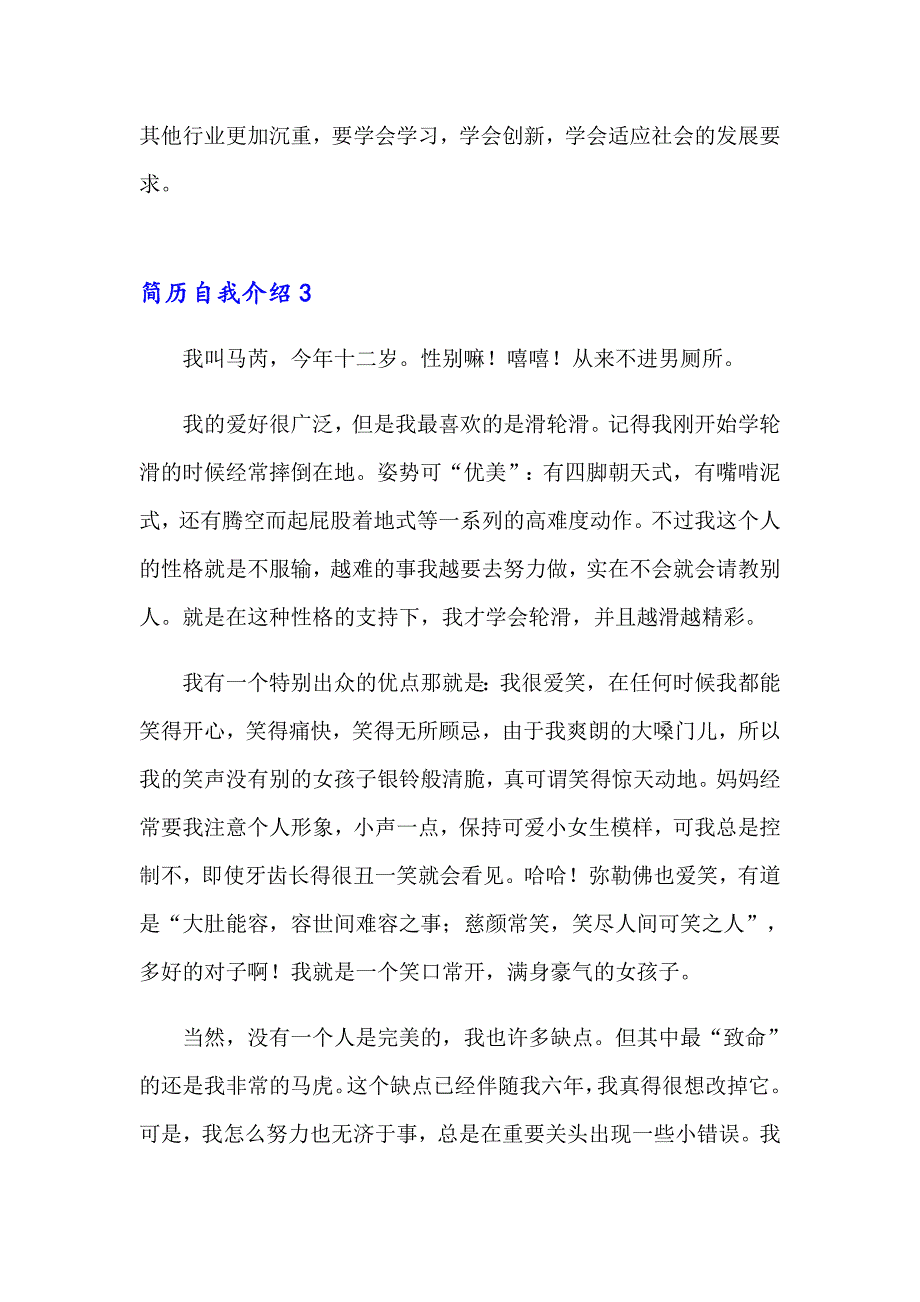 其他行业更加沉重，要学会学习，学会创新，学会适应社会的发展要求。

简历自我介绍3

我叫马芮，今年十二岁。性别嘛！嘻嘻！从来不进男厕所。

我的爱好很广泛，但是我最喜欢的是滑轮滑。记得我刚开始学轮滑的时候经常摔倒在地。姿势可“优美”：有四脚朝天式，有嘴啃泥式，还有腾空而起屁股着地式等一系列的高难度动作。不过我这个人的性格就是不服输，越难的事我越要去努力做，实在不会就会请教别人。就是在这种性格的支持下，我才学会轮滑，并且越滑越精彩。

我有一个特别出众的优点那就是：我很爱笑，在任何时候我都能笑得开心，笑得痛快，笑得无所顾忌，由于我爽朗的大嗓门儿，所以我的笑声没有别的女孩子银铃般清脆，真可谓笑得惊天动地。妈妈经常要我注意个人形象，小声一点，保持可爱小女生模样，可我总是控制不，即使牙齿长得很丑一笑就会看见。哈哈！弥勒佛也爱笑，有道是“大肚能容，容世间难容之事；慈颜常笑，笑尽人间可笑之人”，多好的对子啊！我就是一个笑口常开，满身豪气的女孩子。

当然，没有一个人是完美的，我也许多缺点。但其中最“致命”的还是我非常的马虎。这个缺点已经伴随我六年，我真得很想改掉它。可是，我怎么努力也无济于事，总是在重要关头出现一些小错误。我